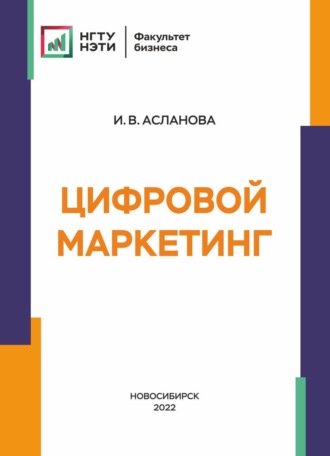 НГТУ
НЭТИ

Факультет
бизнеса

И. В. АСЛАНОВА

ЦИФРОВОЙ
МАРКЕТИНГ

НОВОСИБИРСК
2022